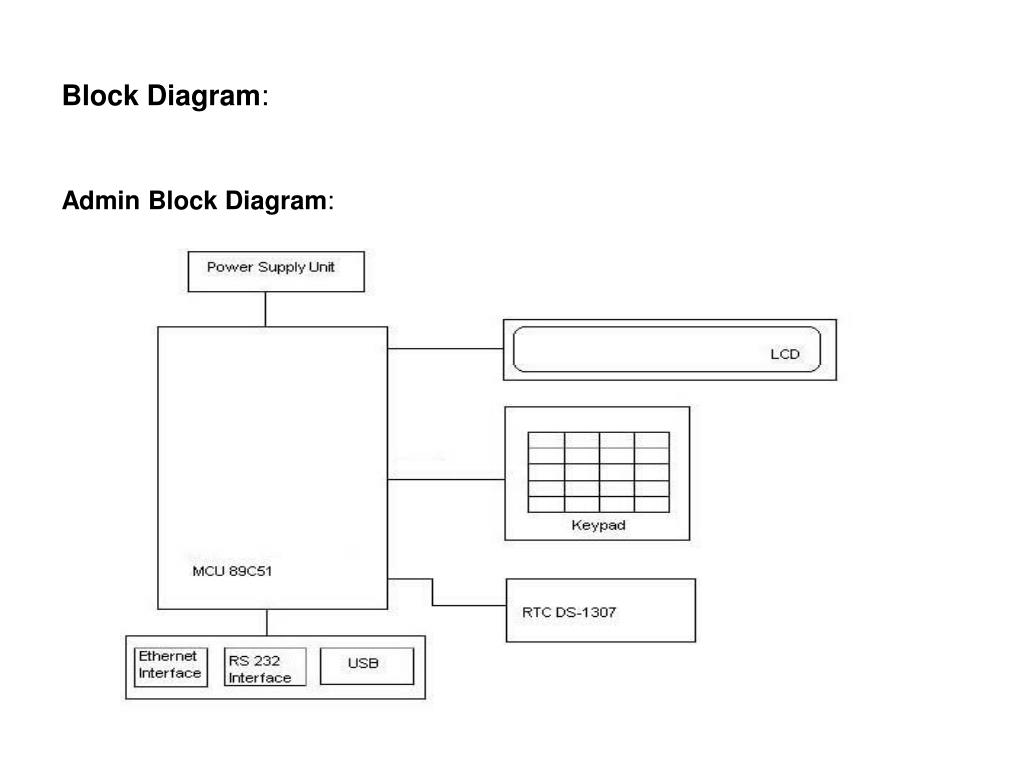 Block Diagram:

Admin Block Diagram:

Power Supply Unit

LCD

Keypad

MCU 89C51

RTC DS-1307

Ethernet Interface

RS 232 Interface

USB